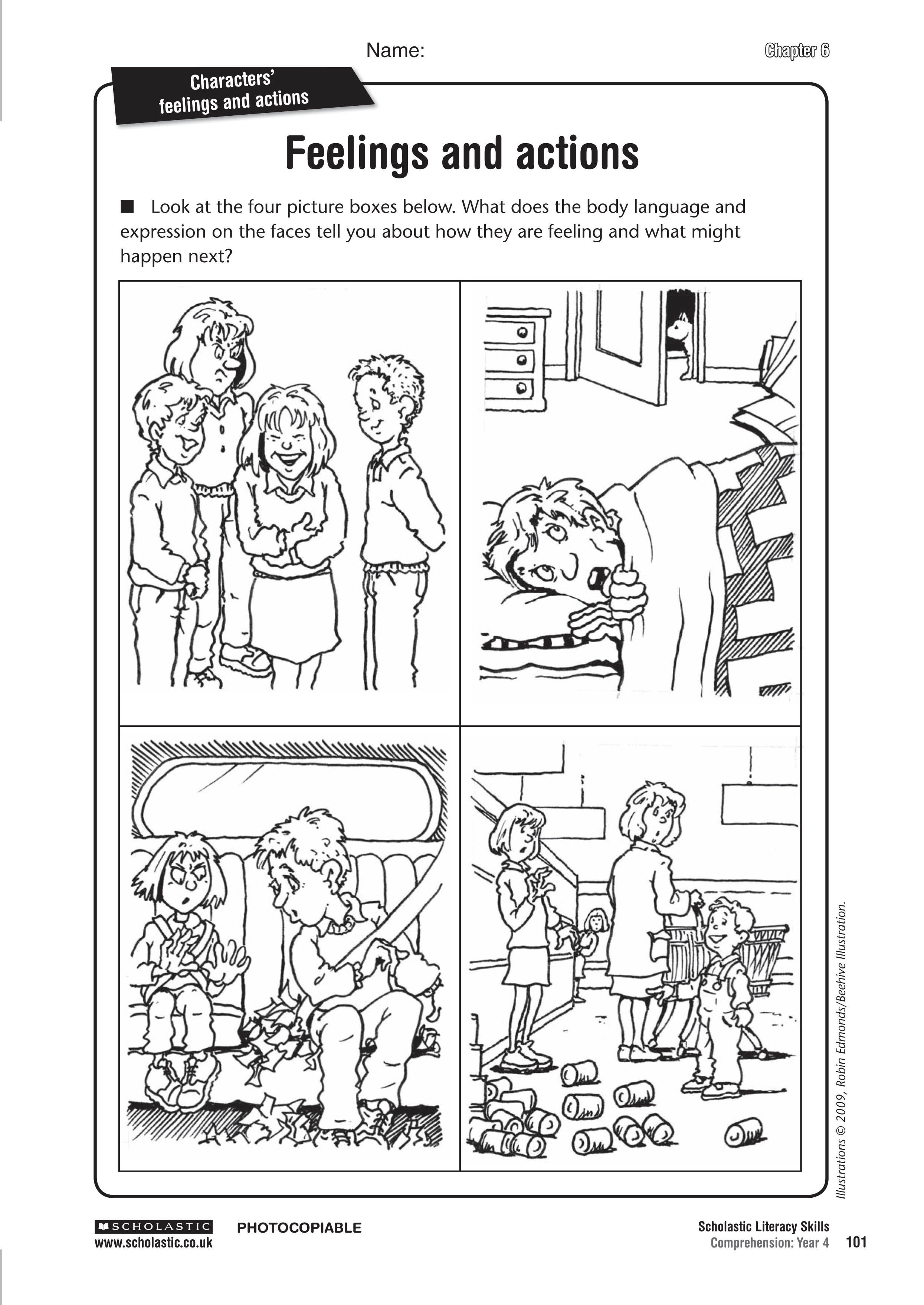 Name:

Chapter 6

Characters' feelings and actions

Feelings and actions

■ Look at the four picture boxes below. What does the body language and expression on the faces tell you about how they are feeling and what might happen next?

Illustrations © 2009, Robin Edmonds/Beehive Illustration.

SCHOLASTIC
www.scholastic.co.uk

PHOTOCOPIABLE

Scholastic Literacy Skills
Comprehension: Year 4 101